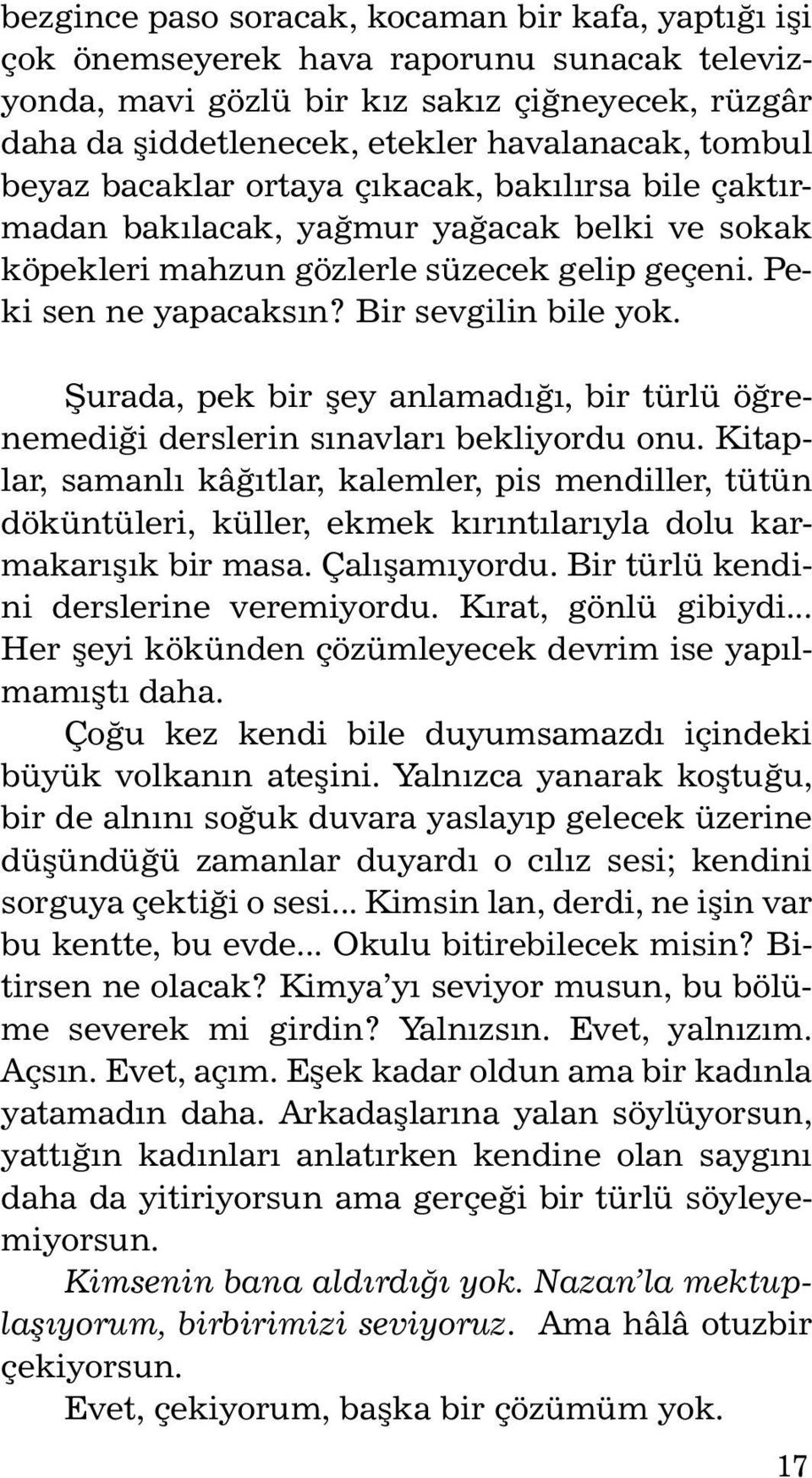 bezgince paso soracak, kocaman bir kafa, yaptığı işi çok önemseyerek hava raporunu sunacak televizyonda, mavi gözlü bir kız sakız çiğneyecek, rüzgâr daha da şiddetlenecek, etekler havalanacak, tombul beyaz bacaklar ortaya çıkacak, bakılırsa bile çaktırmadan bakılacak, yağmur yağacak belki ve sokak köpekleri mahzun gözlerle süzecek gelip geçeni. Peki sen ne yapacaksın? Bir sevgilin bile yok.

Şurada, pek bir şey anlamadığı, bir türlü öğrenemediği derslerin sınavları bekliyordu onu. Kitaplar, samanlı kâğıtlar, kalemler, pis mendiller, tütün döküntüleri, küller, ekmek kırıntılarıyla dolu karmakarışık bir masa. Çalışamıyordu. Bir türlü kendini derslerine veremiyordu. Kırat, gönlü gibiydi... Her şeyi kökünden çözümleyecek devrim ise yapılmamıştı daha.

Çoğu kez kendi bile duyumsamazdı içindeki büyük volkanın ateşini. Yalnızca yanarak koştuğu, bir de alnını soğuk duvara yaslayıp gelecek üzerine düşündüğü zamanlar duyardı o cılız sesi; kendini sorguya çektiği o sesi... Kimsin lan, derdi, ne işin var bu kentte, bu evde... Okulu bitirebilecek misin? Bitirsen ne olacak? Kimya'yı seviyor musun, bu bölüme severek mi girdin? Yalnızsın. Evet, yalnızım. Açsın. Evet, açım. Eşek kadar oldun ama bir kadınla yatamadın daha. Arkadaşlarına yalan söylüyorsun, yattığın kadınları anlatırken kendine olan saygını daha da yitiriyorsun ama gerçeği bir türlü söyleyemiyorsun.

Kimsenin bana aldırdığı yok. Nazan'la mektuplaşıyorum, birbirimizi seviyoruz. Ama hâlâ otuzbir çekiyorsun.

Evet, çekiyorum, başka bir çözümüm yok.

17